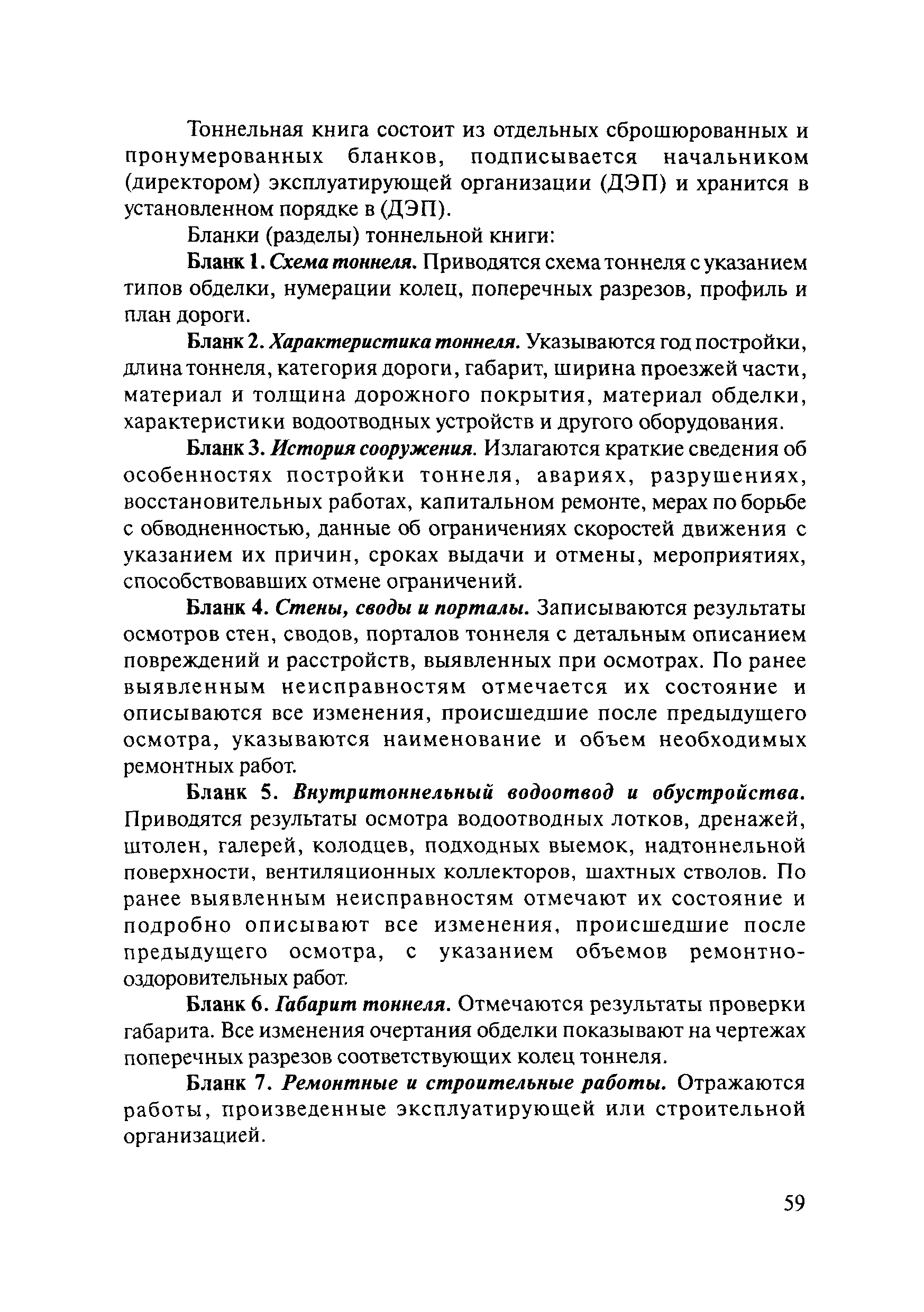 Тоннельная книга состоит из отдельных сброшюрованных и пронумерованных бланков, подписывается начальником (директором) эксплуатирующей организации (ДЭП) и хранится в установленном порядке в (ДЭП).

Бланки (разделы) тоннельной книги:

Бланк 1. Схема тоннеля. Приводятся схема тоннеля с указанием типов обделки, нумерации колец, поперечных разрезов, профиль и план дороги.

Бланк 2. Характеристика тоннеля. Указываются год постройки, длина тоннеля, категория дороги, габарит, ширина проезжей части, материал и толщина дорожного покрытия, материал обделки, характеристики водоотводных устройств и другого оборудования.

Бланк 3. История сооружения. Излагаются краткие сведения об особенностях постройки тоннеля, авариях, разрушениях, восстановительных работах, капитальном ремонте, мерах по борьбе с обводненностью, данные об ограничениях скоростей движения с указанием их причин, сроках выдачи и отмены, мероприятиях, способствовавших отмене ограничений.

Бланк 4. Стены, своды и порталы. Записываются результаты осмотров стен, сводов, порталов тоннеля с детальным описанием повреждений и расстройств, выявленных при осмотрах. По ранее выявленным неисправностям отмечается их состояние и описываются все изменения, происшедшие после предыдущего осмотра, указываются наименование и объем необходимых ремонтных работ.

Бланк 5. Внутритоннельный водоотвод и обустройства. Приводятся результаты осмотра водоотводных лотков, дренажей, штолен, галерей, колодцев, подходных выемок, надтоннельной поверхности, вентиляционных коллекторов, шахтных стволов. По ранее выявленным неисправностям отмечают их состояние и подробно описывают все изменения, происшедшие после предыдущего осмотра, с указанием объемов ремонтно-оздоровительных работ.

Бланк 6. Габарит тоннеля. Отмечаются результаты проверки габарита. Все изменения очертания обделки показывают на чертежах поперечных разрезов соответствующих колец тоннеля.

Бланк 7. Ремонтные и строительные работы. Отражаются работы, произведенные эксплуатирующей или строительной организацией.

59